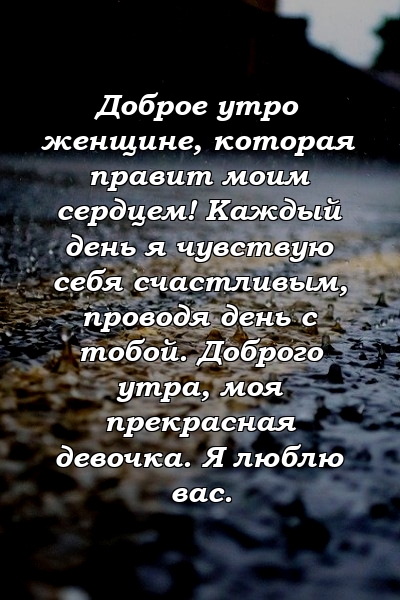 Доброе утро женщине, которая правит моим сердцем! Каждый день я чувствую себя счастливым, проводя день с тобой. Доброго утра, моя прекрасная девочка. Я люблю вас.